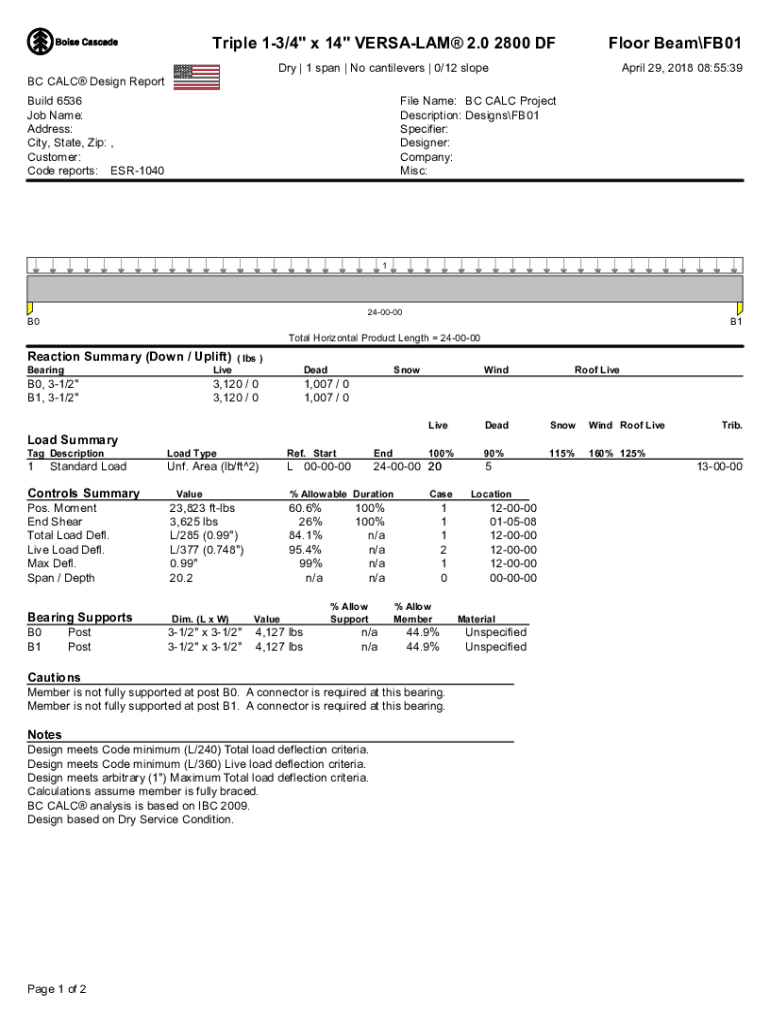 Boise Cascade

Triple 1-3/4" x 14" VERSA-LAM® 2.0 2800 DF

Floor Beam\FB01

Dry | 1 span | No cantilevers | 0/12 slope

April 29, 2018 08:55:39

BC CALC® Design Report

Build 6536
Job Name:
Address:
City, State, Zip: ,
Customer:
Code reports: ESR-1040

File Name: BC CALC Project
Description: Designs\FB01
Specifier:
Designer:
Company:
Misc:

1

24-00-00

B0

B1

Total Horizontal Product Length = 24-00-00

Reaction Summary (Down / Uplift) ( lbs )

| Bearing | Live | Dead | Snow | Wind | Roof Live |
|---|---|---|---|---|---|
| B0, 3-1/2" | 3,120 / 0 | 1,007 / 0 | | | |
| B1, 3-1/2" | 3,120 / 0 | 1,007 / 0 | | | |

Load Summary

| Tag | Description | Load Type | Ref. | Start | End | Live 100% | Dead 90% | Snow 115% | Wind 160% | Roof Live 125% | Trib. |
|---|---|---|---|---|---|---|---|---|---|---|---|
| 1 | Standard Load | Unf. Area (lb/ft^2) | L | 00-00-00 | 24-00-00 | 20 | 5 | | | | 13-00-00 |

| Controls Summary | Value | % Allowable | Duration | Case | Location |
|---|---|---|---|---|---|
| Pos. Moment | 23,823 ft-lbs | 60.6% | 100% | 1 | 12-00-00 |
| End Shear | 3,625 lbs | 26% | 100% | 1 | 01-05-08 |
| Total Load Defl. | L/285 (0.99") | 84.1% | n/a | 1 | 12-00-00 |
| Live Load Defl. | L/377 (0.748") | 95.4% | n/a | 2 | 12-00-00 |
| Max Defl. | 0.99" | 99% | n/a | 1 | 12-00-00 |
| Span / Depth | 20.2 | n/a | n/a | 0 | 00-00-00 |

| Bearing Supports | | Dim. (L x W) | Value | % Allow Support | % Allow Member | Material |
|---|---|---|---|---|---|---|
| B0 | Post | 3-1/2" x 3-1/2" | 4,127 lbs | n/a | 44.9% | Unspecified |
| B1 | Post | 3-1/2" x 3-1/2" | 4,127 lbs | n/a | 44.9% | Unspecified |

Cautions
Member is not fully supported at post B0. A connector is required at this bearing.
Member is not fully supported at post B1. A connector is required at this bearing.

Notes
Design meets Code minimum (L/240) Total load deflection criteria.
Design meets Code minimum (L/360) Live load deflection criteria.
Design meets arbitrary (1") Maximum Total load deflection criteria.
Calculations assume member is fully braced.
BC CALC® analysis is based on IBC 2009.
Design based on Dry Service Condition.

Page 1 of 2